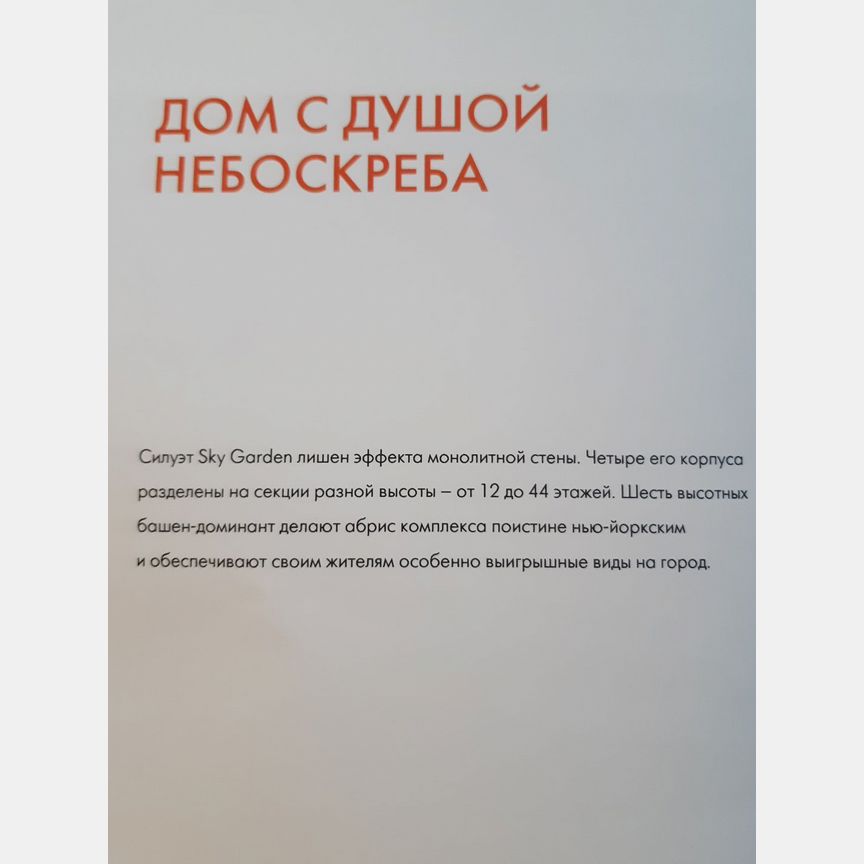 ДОМ С ДУШОЙ НЕБОСКРЕБА

Силуэт Sky Garden лишен эффекта монолитной стены. Четыре его корпуса разделены на секции разной высоты – от 12 до 44 этажей. Шесть высотных башен-доминант делают абрис комплекса поистине нью-йоркским и обеспечивают своим жителям особенно выигрышные виды на город.